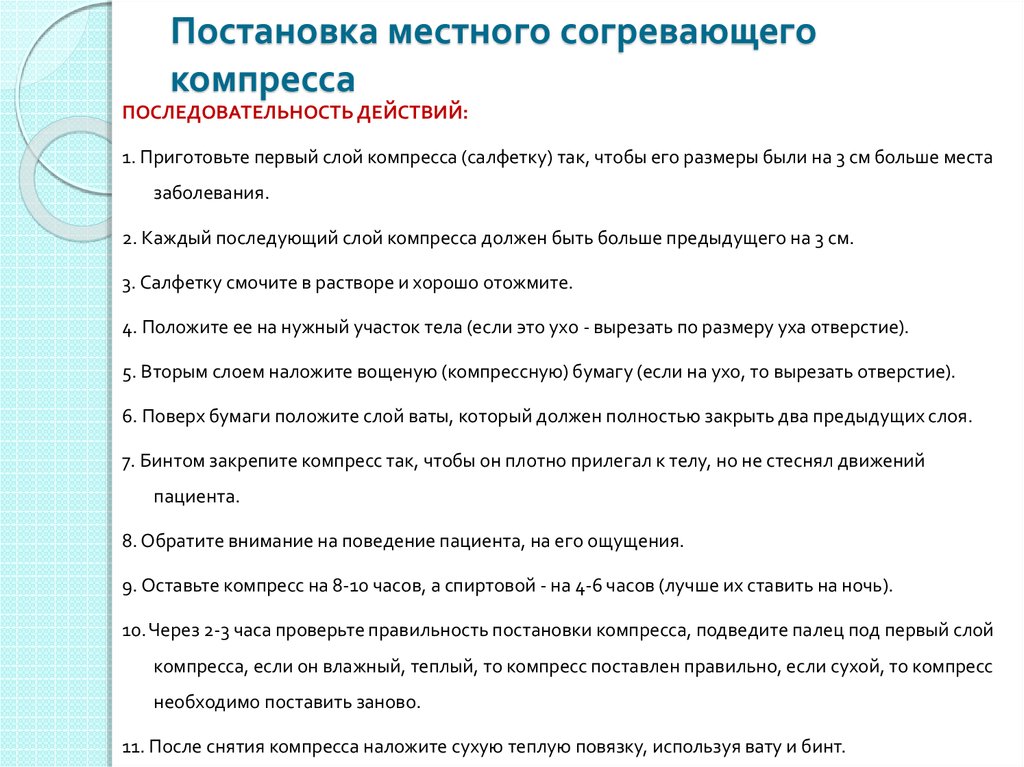 Постановка местного согревающего компресса

ПОСЛЕДОВАТЕЛЬНОСТЬ ДЕЙСТВИЙ:

1. Приготовьте первый слой компресса (салфетку) так, чтобы его размеры были на 3 см больше места заболевания.

2. Каждый последующий слой компресса должен быть больше предыдущего на 3 см.

3. Салфетку смочите в растворе и хорошо отожмите.

4. Положите ее на нужный участок тела (если это ухо - вырезать по размеру уха отверстие).

5. Вторым слоем наложите вощеную (компрессную) бумагу (если на ухо, то вырезать отверстие).

6. Поверх бумаги положите слой ваты, который должен полностью закрыть два предыдущих слоя.

7. Бинтом закрепите компресс так, чтобы он плотно прилегал к телу, но не стеснял движений пациента.

8. Обратите внимание на поведение пациента, на его ощущения.

9. Оставьте компресс на 8-10 часов, а спиртовой - на 4-6 часов (лучше их ставить на ночь).

10. Через 2-3 часа проверьте правильность постановки компресса, подведите палец под первый слой компресса, если он влажный, теплый, то компресс поставлен правильно, если сухой, то компресс необходимо поставить заново.

11. После снятия компресса наложите сухую теплую повязку, используя вату и бинт.